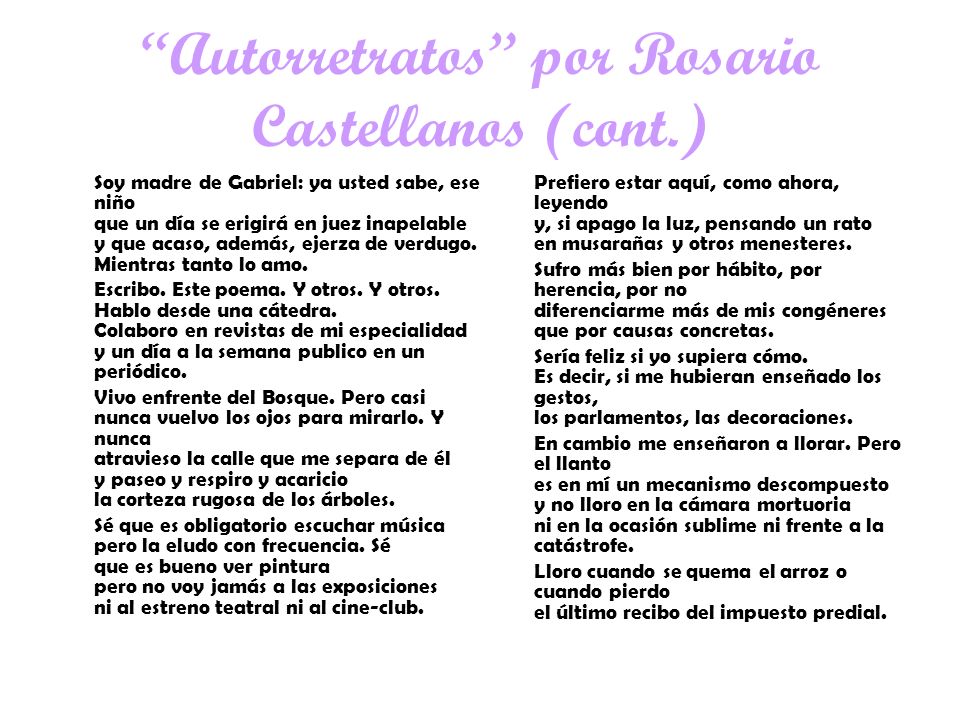 “Autorretratos” por Rosario Castellanos (cont.)

Soy madre de Gabriel: ya usted sabe, ese niño
que un día se erigirá en juez inapelable
y que acaso, además, ejerza de verdugo.
Mientras tanto lo amo.

Escribo. Este poema. Y otros. Y otros.
Hablo desde una cátedra.
Colaboro en revistas de mi especialidad
y un día a la semana publico en un periódico.

Vivo enfrente del Bosque. Pero casi
nunca vuelvo los ojos para mirarlo. Y nunca
atravieso la calle que me separa de él
y paseo y respiro y acaricio
la corteza rugosa de los árboles.

Sé que es obligatorio escuchar música
pero la eludo con frecuencia. Sé
que es bueno ver pintura
pero no voy jamás a las exposiciones
ni al estreno teatral ni al cine-club.

Prefiero estar aquí, como ahora, leyendo
y, si apago la luz, pensando un rato
en musarañas y otros menesteres.

Sufro más bien por hábito, por herencia, por no
diferenciarme más de mis congéneres
que por causas concretas.

Sería feliz si yo supiera cómo.
Es decir, si me hubieran enseñado los gestos,
los parlamentos, las decoraciones.

En cambio me enseñaron a llorar. Pero el llanto
es en mí un mecanismo descompuesto
y no lloro en la cámara mortuoria
ni en la ocasión sublime ni frente a la catástrofe.

Lloro cuando se quema el arroz o cuando pierdo
el último recibo del impuesto predial.